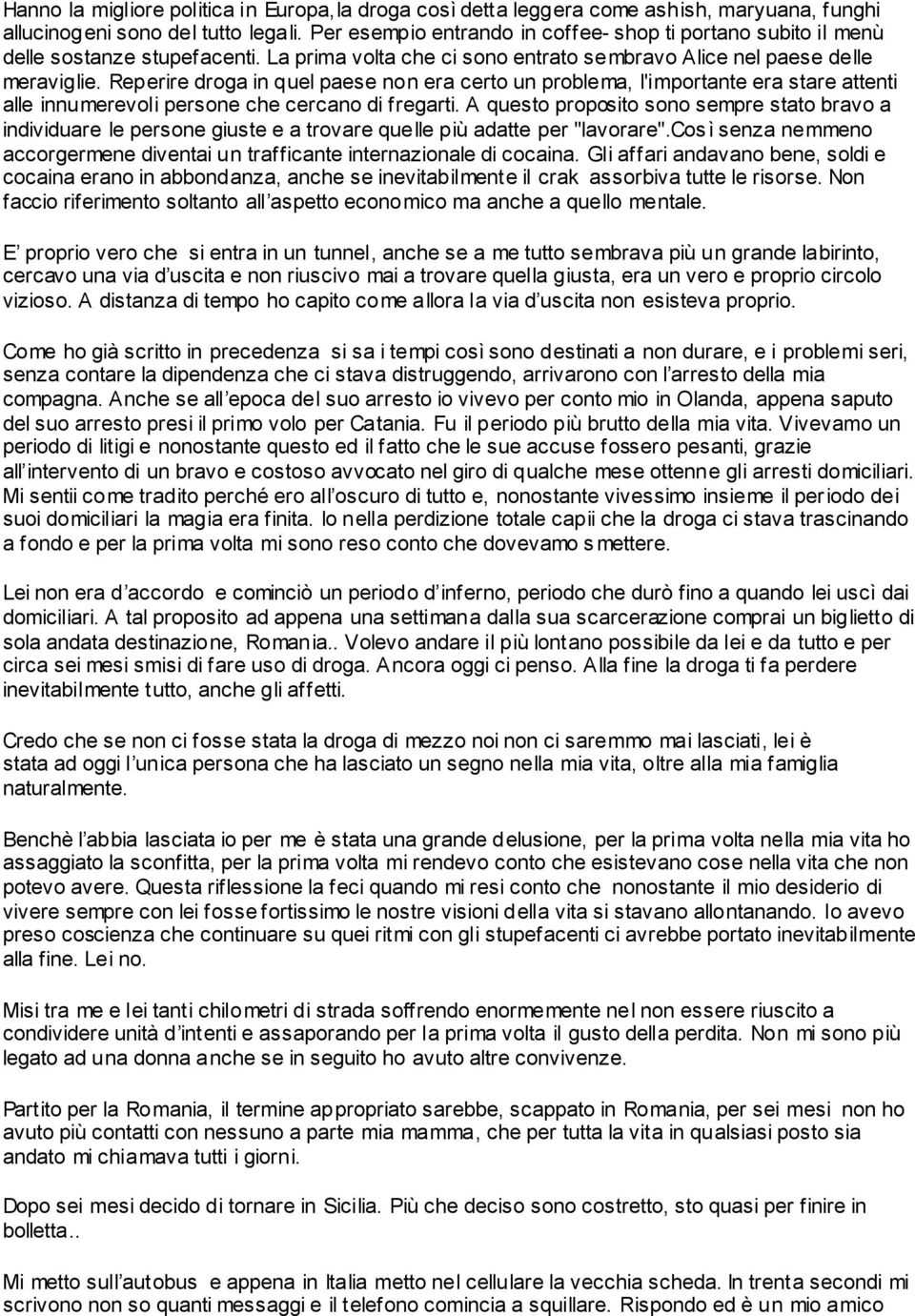 Hanno la migliore politica in Europa, la droga così detta leggera come ashish, maryuana, funghi allucinogeni sono del tutto legali. Per esempio entrando in coffee- shop ti portano subito il menù delle sostanze stupefacenti. La prima volta che ci sono entrato sembravo Alice nel paese delle meraviglie. Reperire droga in quel paese non era certo un problema, l'importante era stare attenti alle innumerevoli persone che cercano di fregarti. A questo proposito sono sempre stato bravo a individuare le persone giuste e a trovare quelle più adatte per "lavorare".Così senza nemmeno accorgermene diventai un trafficante internazionale di cocaina. Gli affari andavano bene, soldi e cocaina erano in abbondanza, anche se inevitabilmente il crak assorbiva tutte le risorse. Non faccio riferimento soltanto all'aspetto economico ma anche a quello mentale.

E' proprio vero che si entra in un tunnel, anche se a me tutto sembrava più un grande labirinto, cercavo una via d'uscita e non riuscivo mai a trovare quella giusta, era un vero e proprio circolo vizioso. A distanza di tempo ho capito come allora la via d'uscita non esisteva proprio.

Come ho già scritto in precedenza si sa i tempi così sono destinati a non durare, e i problemi seri, senza contare la dipendenza che ci stava distruggendo, arrivarono con l'arresto della mia compagna. Anche se all'epoca del suo arresto io vivevo per conto mio in Olanda, appena saputo del suo arresto presi il primo volo per Catania. Fu il periodo più brutto della mia vita. Vivevamo un periodo di litigi e nonostante questo ed il fatto che le sue accuse fossero pesanti, grazie all'intervento di un bravo e costoso avvocato nel giro di qualche mese ottenne gli arresti domiciliari. Mi sentii come tradito perché ero all'oscuro di tutto e, nonostante vivessimo insieme il periodo dei suoi domiciliari la magia era finita. Io nella perdizione totale capii che la droga ci stava trascinando a fondo e per la prima volta mi sono reso conto che dovevamo smettere.

Lei non era d'accordo e cominciò un periodo d'inferno, periodo che durò fino a quando lei uscì dai domiciliari. A tal proposito ad appena una settimana dalla sua scarcerazione comprai un biglietto di sola andata destinazione, Romania.. Volevo andare il più lontano possibile da lei e da tutto e per circa sei mesi smisi di fare uso di droga. Ancora oggi ci penso. Alla fine la droga ti fa perdere inevitabilmente tutto, anche gli affetti.

Credo che se non ci fosse stata la droga di mezzo noi non ci saremmo mai lasciati, lei è stata ad oggi l'unica persona che ha lasciato un segno nella mia vita, oltre alla mia famiglia naturalmente.

Benchè l'abbia lasciata io per me è stata una grande delusione, per la prima volta nella mia vita ho assaggiato la sconfitta, per la prima volta mi rendevo conto che esistevano cose nella vita che non potevo avere. Questa riflessione la feci quando mi resi conto che nonostante il mio desiderio di vivere sempre con lei fosse fortissimo le nostre visioni della vita si stavano allontanando. Io avevo preso coscienza che continuare su quei ritmi con gli stupefacenti ci avrebbe portato inevitabilmente alla fine. Lei no.

Misi tra me e lei tanti chilometri di strada soffrendo enormemente nel non essere riuscito a condividere unità d'intenti e assaporando per la prima volta il gusto della perdita. Non mi sono più legato ad una donna anche se in seguito ho avuto altre convivenze.

Partito per la Romania, il termine appropriato sarebbe, scappato in Romania, per sei mesi non ho avuto più contatti con nessuno a parte mia mamma, che per tutta la vita in qualsiasi posto sia andato mi chiamava tutti i giorni.

Dopo sei mesi decido di tornare in Sicilia. Più che deciso sono costretto, sto quasi per finire in bolletta..

Mi metto sull'autobus e appena in Italia metto nel cellulare la vecchia scheda. In trenta secondi mi scrivono non so quanti messaggi e il telefono comincia a squillare. Rispondo ed è un mio amico